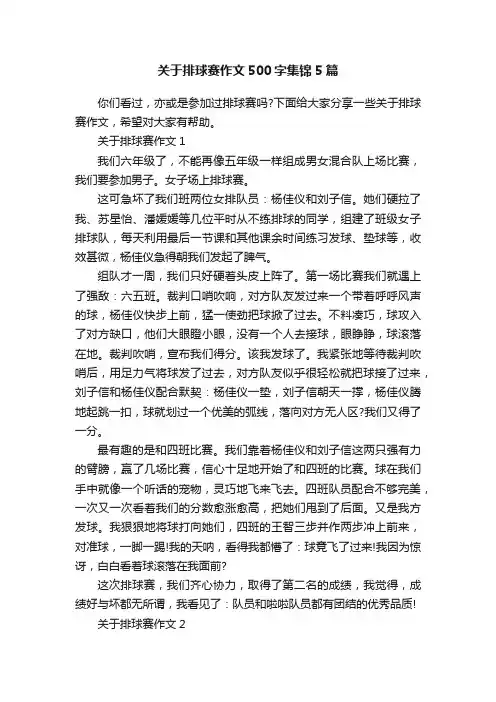 关于排球赛作文500字集锦5篇

你们看过，亦或是参加过排球赛吗?下面给大家分享一些关于排球赛作文，希望对大家有帮助。

关于排球赛作文1

我们六年级了，不能再像五年级一样组成男女混合队上场比赛，我们要参加男子。女子场上排球赛。

这可急坏了我们班两位女排队员：杨佳仪和刘子信。她们硬拉了我、苏星怡、潘媛媛等几位平时从不练排球的同学，组建了班级女子排球队，每天利用最后一节课和其他课余时间练习发球、垫球等，收效甚微，杨佳仪急得朝我们发起了脾气。

组队才一周，我们只好硬着头皮上阵了。第一场比赛我们就遇上了强敌：六五班。裁判口哨吹响，对方队友发过来一个带着呼呼风声的球，杨佳仪快步上前，猛一使劲把球掀了过去。不料凑巧，球攻入了对方缺口，他们大眼瞪小眼，没有一个人去接球，眼睁睁，球滚落在地。裁判吹哨，宣布我们得分。该我发球了。我紧张地等待裁判吹哨后，用足力气将球发了过去，对方队友似乎很轻松就把球接了过来，刘子信和杨佳仪配合默契：杨佳仪一垫，刘子信朝天一撑，杨佳仪腾地起跳一扣，球就划过一个优美的弧线，落向对方无人区?我们又得了一分。

最有趣的是和四班比赛。我们靠着杨佳仪和刘子信这两只强有力的臂膀，赢了几场比赛，信心十足地开始了和四班的比赛。球在我们手中就像一个听话的宠物，灵巧地飞来飞去。四班队员配合不够完美，一次又一次看着我们的分数愈涨愈高，把她们甩到了后面。又是我方发球。我狠狠地将球打向她们，四班的王智三步并作两步冲上前来，对准球，一脚一踢!我的天呐，看得我都懵了：球竟飞了过来!我因为惊讶，白白看着球滚落在我面前?

这次排球赛，我们齐心协力，取得了第二名的成绩，我觉得，成绩好与坏都无所谓，我看见了：队员和啦啦队员都有团结的优秀品质!

关于排球赛作文2